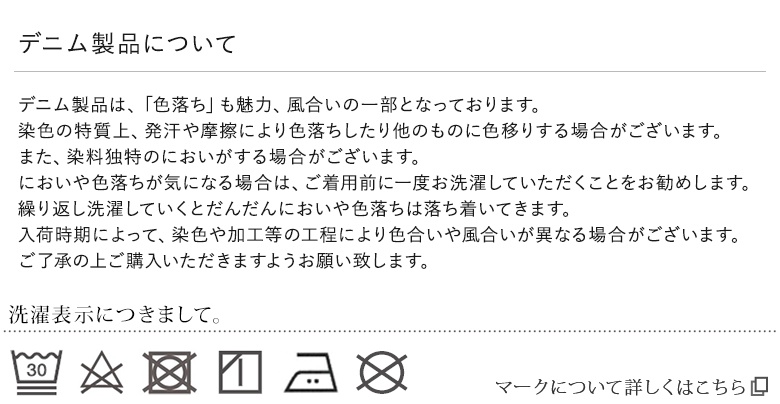 デニム製品について

デニム製品は、「色落ち」も魅力、風合いの一部となっております。
染色の特質上、発汗や摩擦により色落ちしたり他のものに色移りする場合がございます。
また、染料独特のにおいがする場合がございます。
においや色落ちが気になる場合は、ご着用前に一度お洗濯していただくことをお勧めします。
繰り返し洗濯していくとだんだんにおいや色落ちは落ち着いてきます。
入荷時期によって、染色や加工等の工程により色合いや風合いが異なる場合がございます。
ご了承の上ご購入いただきますようお願い致します。

洗濯表示につきまして。

30

マークについて詳しくはこちら